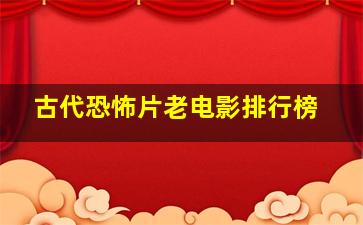 古代恐怖片老电影排行榜